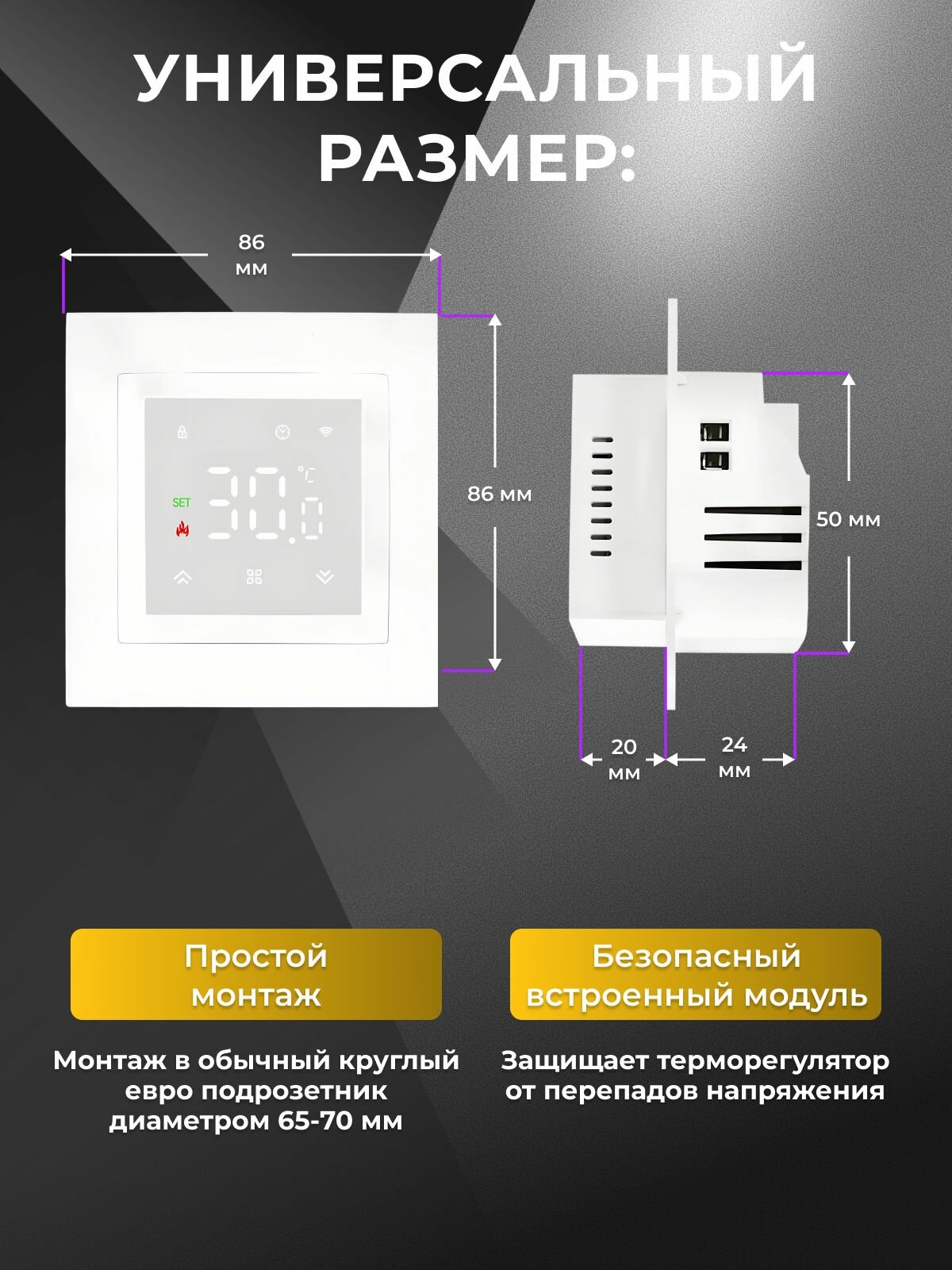 УНИВЕРСАЛЬНЫЙ РАЗМЕР:

86 мм

SET

30.0

°C

86 мм

50 мм

20 мм

24 мм

Простой монтаж

Монтаж в обычный круглый евро подрозетник диаметром 65-70 мм

Безопасный встроенный модуль

Защищает терморегулятор от перепадов напряжения